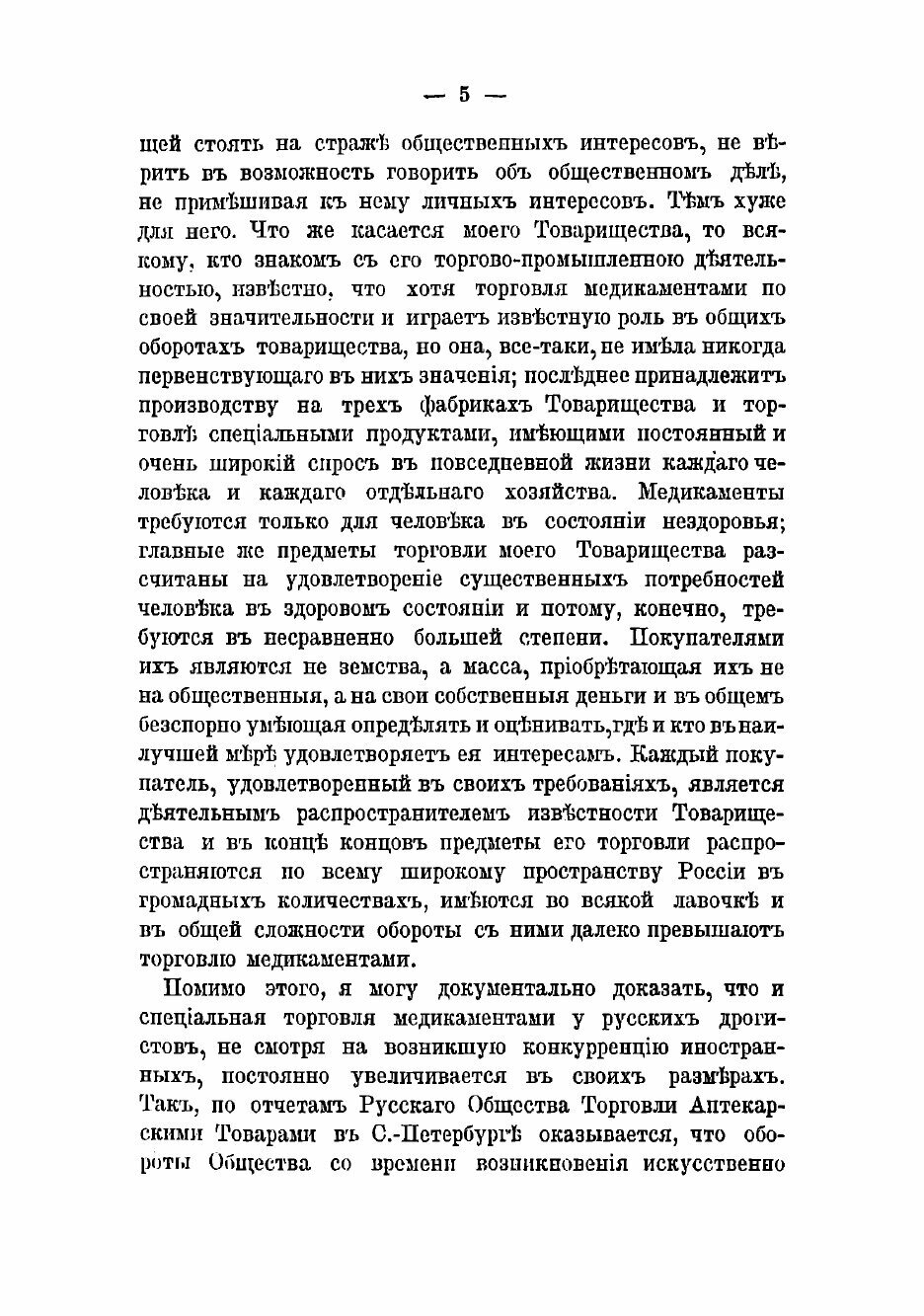 — 5 —

щей стоять на стражѣ общественныхъ интересовъ, не вѣрить въ возможность говорить объ общественномъ дѣлѣ, не примѣшивая къ нему личныхъ интересовъ. Тѣмъ хуже для него. Что же касается моего Товарищества, то всякому, кто знакомъ съ его торгово-промышленною дѣятельностью, извѣстно, что хотя торговля медикаментами по своей значительности и играетъ извѣстную роль въ общихъ оборотахъ товарищества, но она, все-таки, не имѣла никогда первенствующаго въ нихъ значенія; послѣднее принадлежитъ производству на трехъ фабрикахъ Товарищества и торговлѣ спеціальными продуктами, имѣющими постоянный и очень широкій спросъ въ повседневной жизни каждаго человѣка и каждаго отдѣльнаго хозяйства. Медикаменты требуются только для человѣка въ состояніи нездоровья; главные же предметы торговли моего Товарищества разсчитаны на удовлетвореніе существенныхъ потребностей человѣка въ здоровомъ состояніи и потому, конечно, требуются въ несравненно большей степени. Покупателями ихъ являются не земства, а масса, пріобрѣтающая ихъ не на общественныя, а на свои собственныя деньги и въ общемъ безспорно умѣющая опредѣлять и оцѣнивать, гдѣ и кто въ наилучшей мѣрѣ удовлетворяетъ ея интересамъ. Каждый покупатель, удовлетворенный въ своихъ требованіяхъ, является дѣятельнымъ распространителемъ извѣстности Товарищества и въ концѣ концовъ предметы его торговли распространяются по всему широкому пространству Россіи въ громадныхъ количествахъ, имѣются во всякой лавочкѣ и въ общей сложности обороты съ ними далеко превышаютъ торговлю медикаментами.

Помимо этого, я могу документально доказать, что и спеціальная торговля медикаментами у русскихъ дрогистовъ, не смотря на возникшую конкурренцію иностранныхъ, постоянно увеличивается въ своихъ размѣрахъ. Такъ, по отчетамъ Русскаго Общества Торговли Аптекарскими Товарами въ С.-Петербургѣ оказывается, что обороты Общества со времени возникновенія искусственно